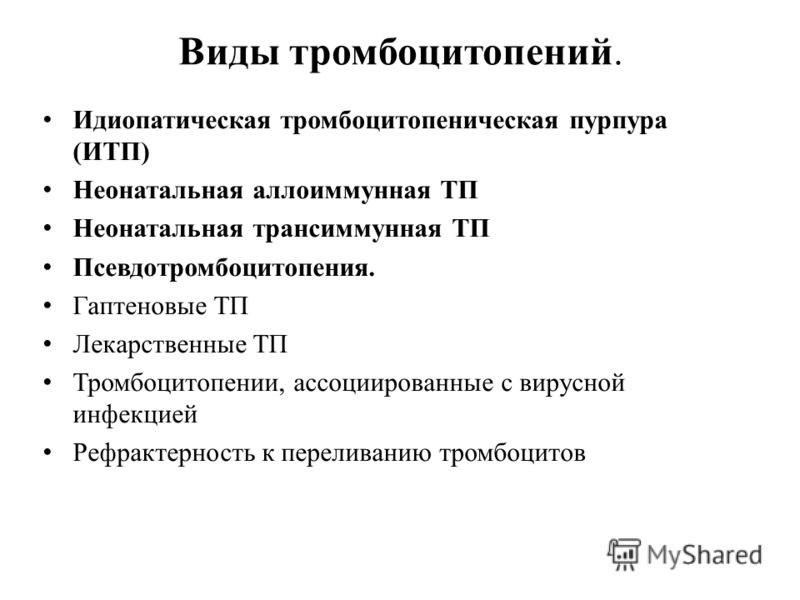 Виды тромбоцитопений.

• Идиопатическая тромбоцитопеническая пурпура (ИТП)
• Неонатальная аллоиммунная ТП
• Неонатальная трансиммунная ТП
• Псевдотромбоцитопения.
• Гаптеновые ТП
• Лекарственные ТП
• Тромбоцитопении, ассоциированные с вирусной инфекцией
• Рефрактерность к переливанию тромбоцитов

MyShared